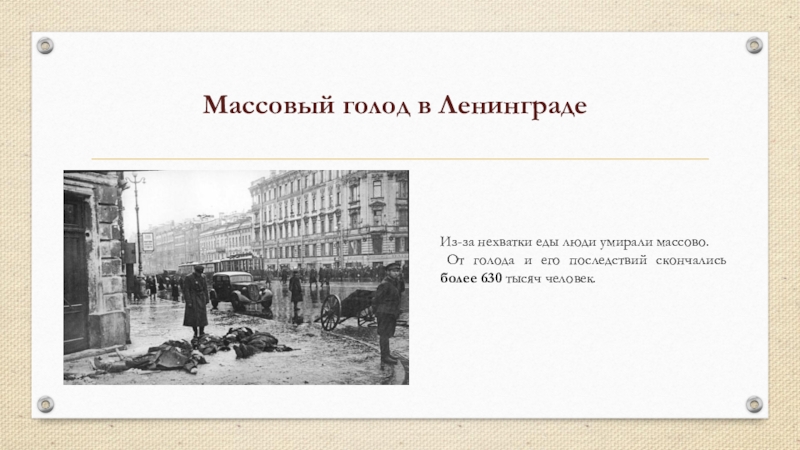 Массовый голод в Ленинграде

Из-за нехватки еды люди умирали массово.

От голода и его последствий скончались более 630 тысяч человек.